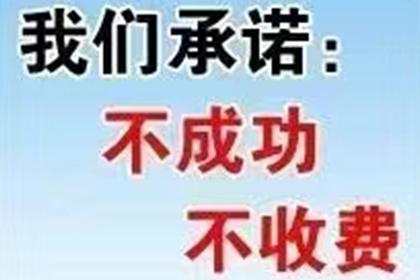 我们承诺：

不成功

不收费